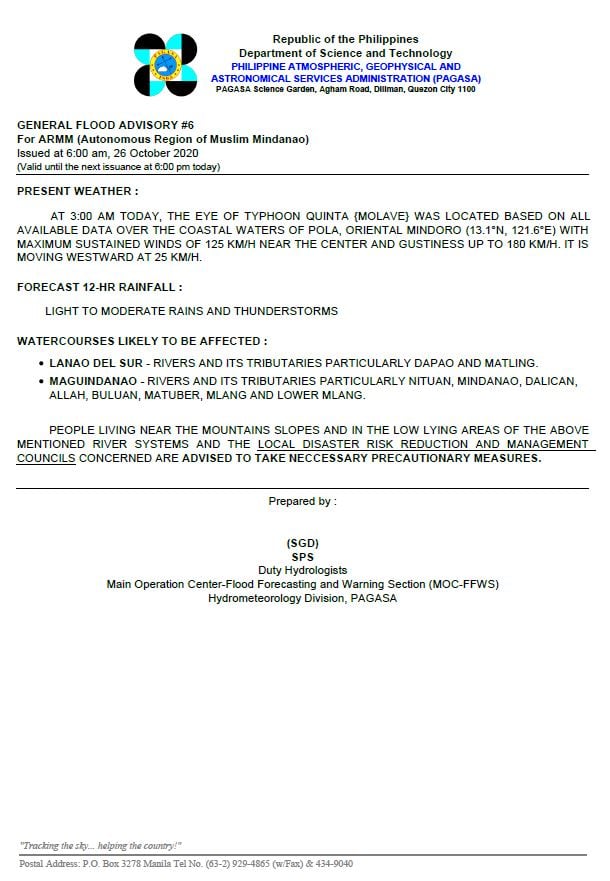 Republic of the Philippines
Department of Science and Technology
PHILIPPINE ATMOSPHERIC, GEOPHYSICAL AND ASTRONOMICAL SERVICES ADMINISTRATION (PAGASA)
PAGASA Science Garden, Agham Road, Diliman, Quezon City 1100

GENERAL FLOOD ADVISORY #6
For ARMM (Autonomous Region of Muslim Mindanao)
Issued at 6:00 am, 26 October 2020
(Valid until the next issuance at 6:00 pm today)

PRESENT WEATHER :

AT 3:00 AM TODAY, THE EYE OF TYPHOON QUINTA {MOLAVE} WAS LOCATED BASED ON ALL AVAILABLE DATA OVER THE COASTAL WATERS OF POLA, ORIENTAL MINDORO (13.1°N, 121.6°E) WITH MAXIMUM SUSTAINED WINDS OF 125 KM/H NEAR THE CENTER AND GUSTINESS UP TO 180 KM/H. IT IS MOVING WESTWARD AT 25 KM/H.

FORECAST 12-HR RAINFALL :

LIGHT TO MODERATE RAINS AND THUNDERSTORMS

WATERCOURSES LIKELY TO BE AFFECTED :

• LANAO DEL SUR - RIVERS AND ITS TRIBUTARIES PARTICULARLY DAPAO AND MATLING.
• MAGUINDANAO - RIVERS AND ITS TRIBUTARIES PARTICULARLY NITUAN, MINDANAO, DALICAN, ALLAH, BULUAN, MATUBER, MLANG AND LOWER MLANG.

PEOPLE LIVING NEAR THE MOUNTAINS SLOPES AND IN THE LOW LYING AREAS OF THE ABOVE MENTIONED RIVER SYSTEMS AND THE LOCAL DISASTER RISK REDUCTION AND MANAGEMENT COUNCILS CONCERNED ARE ADVISED TO TAKE NECCESSARY PRECAUTIONARY MEASURES.

Prepared by :

(SGD)
SPS
Duty Hydrologists
Main Operation Center-Flood Forecasting and Warning Section (MOC-FFWS)
Hydrometeorology Division, PAGASA

"Tracking the sky... helping the country!"
Postal Address: P.O. Box 3278 Manila Tel No. (63-2) 929-4865 (w/Fax) & 434-9040